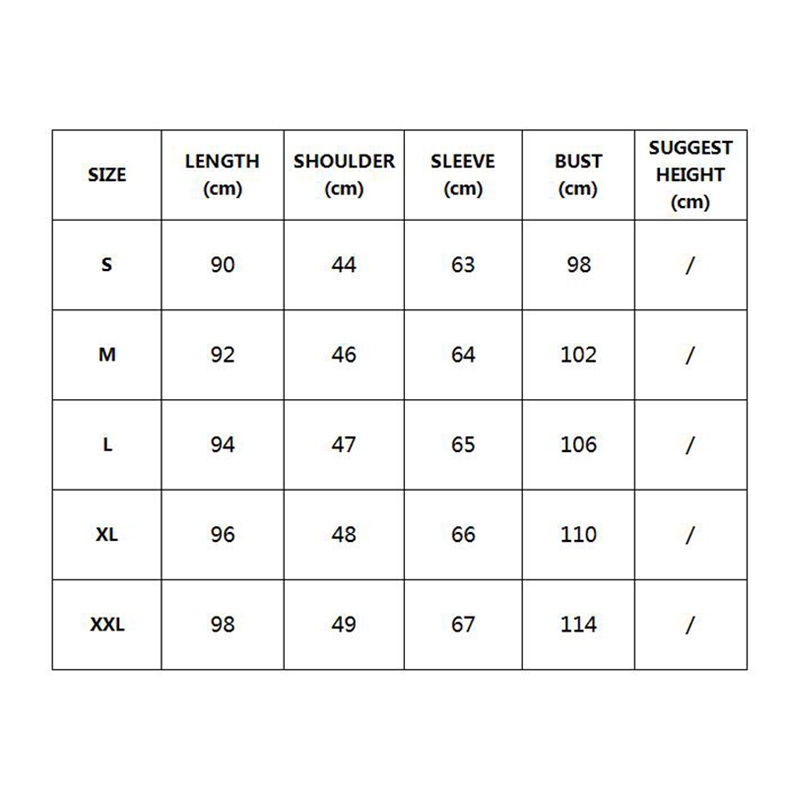 | SIZE | LENGTH (cm) | SHOULDER (cm) | SLEEVE (cm) | BUST (cm) | SUGGEST HEIGHT (cm) |
|---|---|---|---|---|---|
| S | 90 | 44 | 63 | 98 | / |
| M | 92 | 46 | 64 | 102 | / |
| L | 94 | 47 | 65 | 106 | / |
| XL | 96 | 48 | 66 | 110 | / |
| XXL | 98 | 49 | 67 | 114 | / |